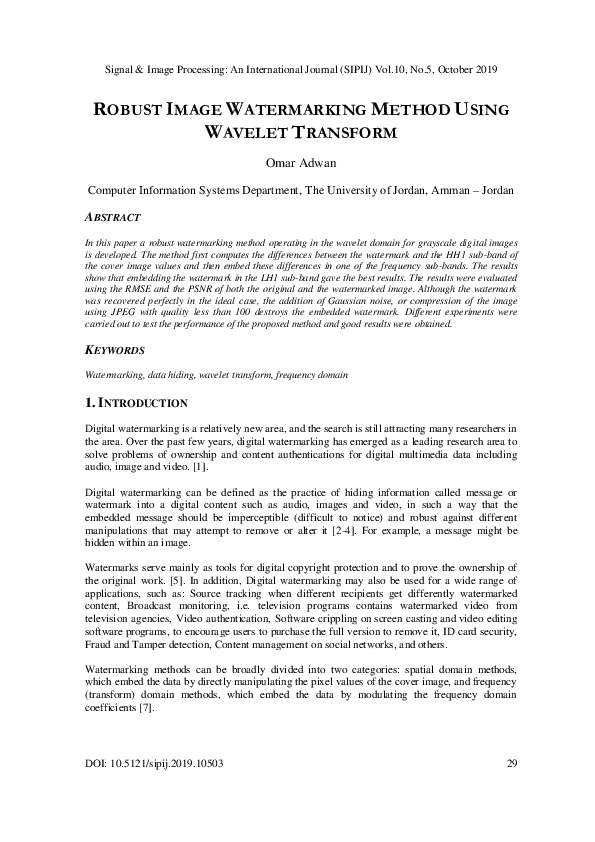 Signal & Image Processing: An International Journal (SIPIJ) Vol.10, No.5, October 2019

ROBUST IMAGE WATERMARKING METHOD USING WAVELET TRANSFORM

Omar Adwan

Computer Information Systems Department, The University of Jordan, Amman – Jordan

ABSTRACT

In this paper a robust watermarking method operating in the wavelet domain for grayscale digital images is developed. The method first computes the differences between the watermark and the HH1 sub-band of the cover image values and then embed these differences in one of the frequency sub-bands. The results show that embedding the watermark in the LH1 sub-band gave the best results. The results were evaluated using the RMSE and the PSNR of both the original and the watermarked image. Although the watermark was recovered perfectly in the ideal case, the addition of Gaussian noise, or compression of the image using JPEG with quality less than 100 destroys the embedded watermark. Different experiments were carried out to test the performance of the proposed method and good results were obtained.

KEYWORDS

Watermarking, data hiding, wavelet transform, frequency domain

1. INTRODUCTION

Digital watermarking is a relatively new area, and the search is still attracting many researchers in the area. Over the past few years, digital watermarking has emerged as a leading research area to solve problems of ownership and content authentications for digital multimedia data including audio, image and video. [1].

Digital watermarking can be defined as the practice of hiding information called message or watermark into a digital content such as audio, images and video, in such a way that the embedded message should be imperceptible (difficult to notice) and robust against different manipulations that may attempt to remove or alter it [2-4]. For example, a message might be hidden within an image.

Watermarks serve mainly as tools for digital copyright protection and to prove the ownership of the original work. [5]. In addition, Digital watermarking may also be used for a wide range of applications, such as: Source tracking when different recipients get differently watermarked content, Broadcast monitoring, i.e. television programs contains watermarked video from television agencies, Video authentication, Software crippling on screen casting and video editing software programs, to encourage users to purchase the full version to remove it, ID card security, Fraud and Tamper detection, Content management on social networks, and others.

Watermarking methods can be broadly divided into two categories: spatial domain methods, which embed the data by directly manipulating the pixel values of the cover image, and frequency (transform) domain methods, which embed the data by modulating the frequency domain coefficients [7].

DOI: 10.5121/sipij.2019.10503

29